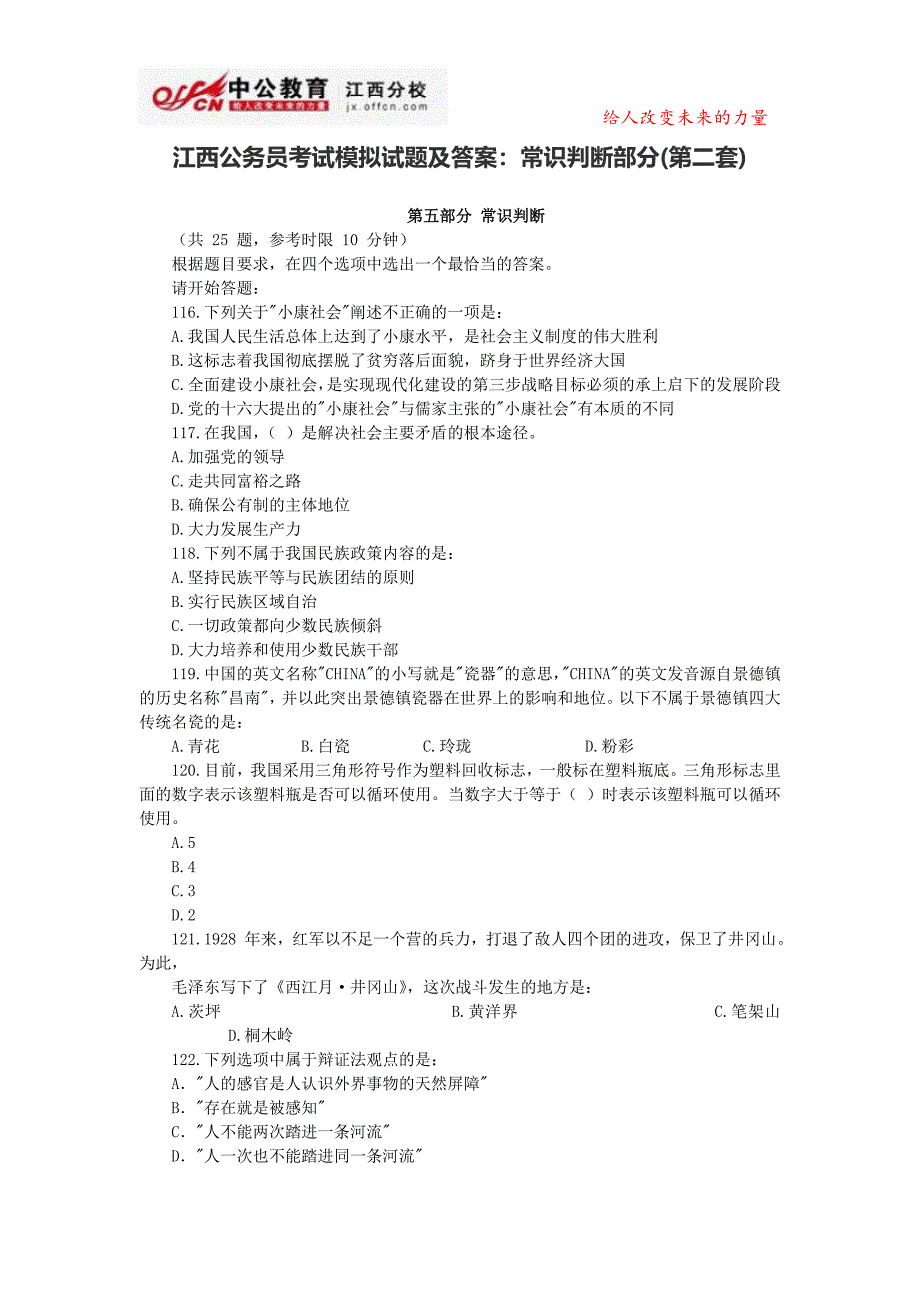 offcn 中公教育 江西分校 给人改变未来的力量 jx.offcn.com

给人改变未来的力量

江西公务员考试模拟试题及答案：常识判断部分(第二套)

第五部分 常识判断

（共 25 题，参考时限 10 分钟）

根据题目要求，在四个选项中选出一个最恰当的答案。

请开始答题：

116.下列关于"小康社会"阐述不正确的一项是：

A.我国人民生活总体上达到了小康水平，是社会主义制度的伟大胜利

B.这标志着我国彻底摆脱了贫穷落后面貌，跻身于世界经济大国

C.全面建设小康社会，是实现现代化建设的第三步战略目标必须的承上启下的发展阶段

D.党的十六大提出的"小康社会"与儒家主张的"小康社会"有本质的不同

117.在我国，（ ）是解决社会主要矛盾的根本途径。

A.加强党的领导

C.走共同富裕之路

B.确保公有制的主体地位

D.大力发展生产力

118.下列不属于我国民族政策内容的是：

A.坚持民族平等与民族团结的原则

B.实行民族区域自治

C.一切政策都向少数民族倾斜

D.大力培养和使用少数民族干部

119.中国的英文名称"CHINA"的小写就是"瓷器"的意思,"CHINA"的英文发音源自景德镇的历史名称"昌南"，并以此突出景德镇瓷器在世界上的影响和地位。以下不属于景德镇四大传统名瓷的是：

A.青花 B.白瓷 C.玲珑 D.粉彩

120.目前，我国采用三角形符号作为塑料回收标志，一般标在塑料瓶底。三角形标志里面的数字表示该塑料瓶是否可以循环使用。当数字大于等于（ ）时表示该塑料瓶可以循环使用。

A.5

B.4

C.3

D.2

121.1928 年来，红军以不足一个营的兵力，打退了敌人四个团的进攻，保卫了井冈山。为此，

毛泽东写下了《西江月·井冈山》，这次战斗发生的地方是：

A.茨坪 B.黄洋界 C.笔架山 D.桐木岭

122.下列选项中属于辩证法观点的是：

A．"人的感官是人认识外界事物的天然屏障"

B．"存在就是被感知"

C．"人不能两次踏进一条河流"

D．"人一次也不能踏进同一条河流"